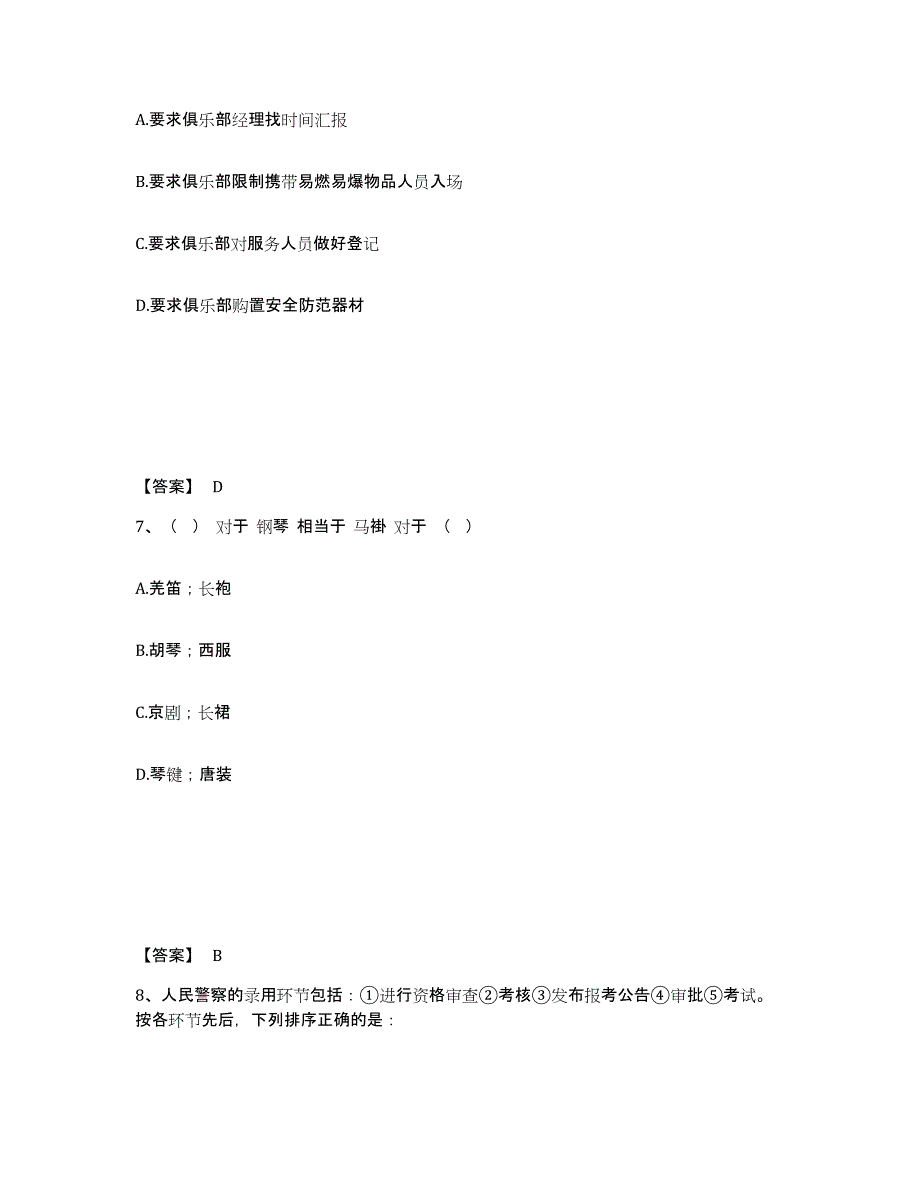 A.要求俱乐部经理找时间汇报

B.要求俱乐部限制携带易燃易爆物品人员入场

C.要求俱乐部对服务人员做好登记

D.要求俱乐部购置安全防范器材

【答案】 D

7、（ ） 对于 钢琴 相当于 马褂 对于 （ ）

A.羌笛；长袍

B.胡琴；西服

C.京剧；长裙

D.琴键；唐装

【答案】 B

8、人民警察的录用环节包括：①进行资格审查②考核③发布报考公告④审批⑤考试。按各环节先后，下列排序正确的是：